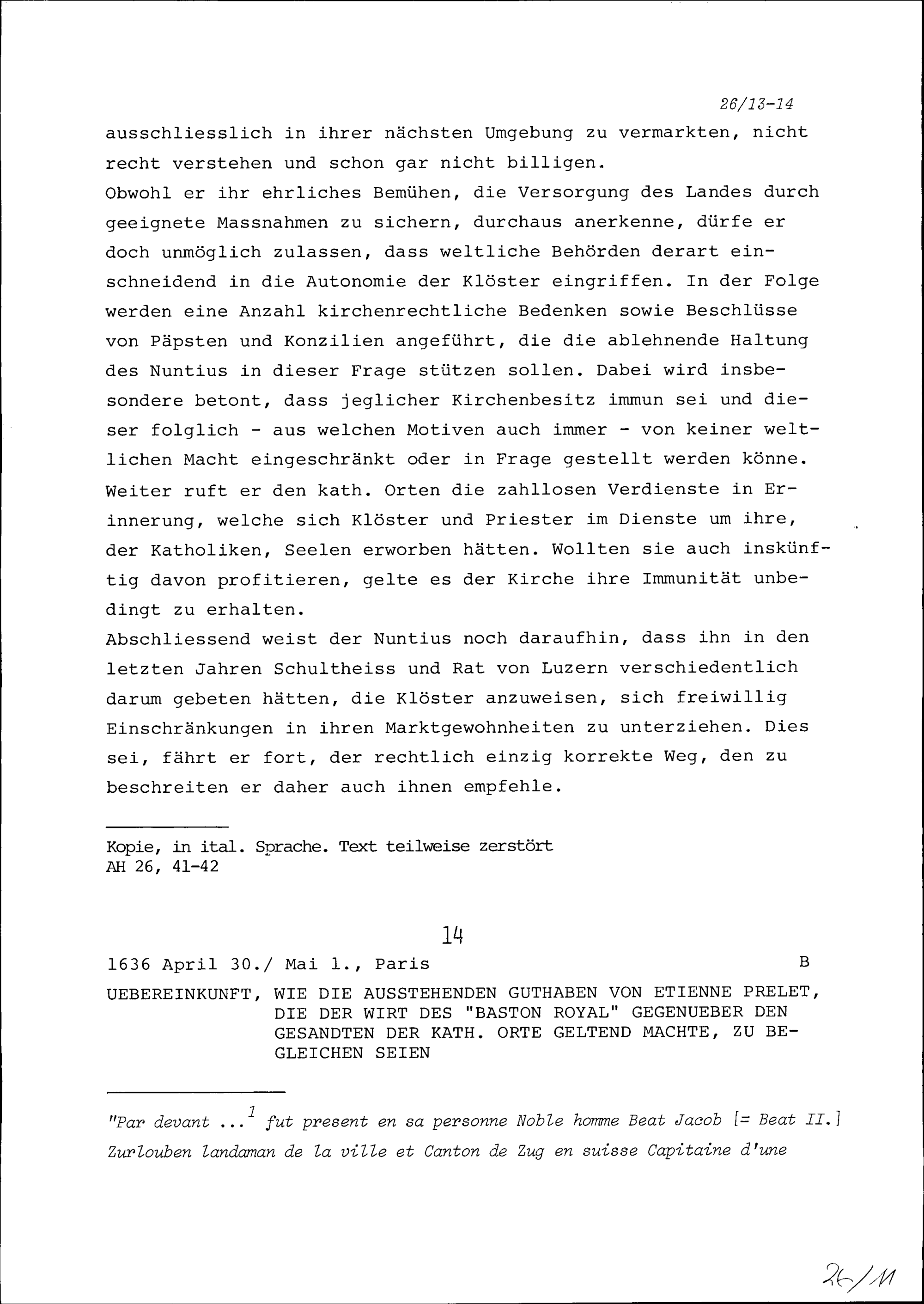 26/13-14

ausschliesslich in ihrer nächsten Umgebung zu vermarkten, nicht recht verstehen und schon gar nicht billigen.
Obwohl er ihr ehrliches Bemühen, die Versorgung des Landes durch geeignete Massnahmen zu sichern, durchaus anerkenne, dürfe er doch unmöglich zulassen, dass weltliche Behörden derart einschneidend in die Autonomie der Klöster eingriffen. In der Folge werden eine Anzahl kirchenrechtliche Bedenken sowie Beschlüsse von Päpsten und Konzilien angeführt, die die ablehnende Haltung des Nuntius in dieser Frage stützen sollen. Dabei wird insbesondere betont, dass jeglicher Kirchenbesitz immun sei und dieser folglich - aus welchen Motiven auch immer - von keiner weltlichen Macht eingeschränkt oder in Frage gestellt werden könne. Weiter ruft er den kath. Orten die zahllosen Verdienste in Erinnerung, welche sich Klöster und Priester im Dienste um ihre, der Katholiken, Seelen erworben hätten. Wollten sie auch inskünftig davon profitieren, gelte es der Kirche ihre Immunität unbedingt zu erhalten.
Abschliessend weist der Nuntius noch daraufhin, dass ihn in den letzten Jahren Schultheiss und Rat von Luzern verschiedentlich darum gebeten hätten, die Klöster anzuweisen, sich freiwillig Einschränkungen in ihren Marktgewohnheiten zu unterziehen. Dies sei, fährt er fort, der rechtlich einzig korrekte Weg, den zu beschreiten er daher auch ihnen empfehle.

Kopie, in ital. Sprache. Text teilweise zerstört
AH 26, 41-42

14

1636 April 30./ Mai 1., Paris B

UEBEREINKUNFT, WIE DIE AUSSTEHENDEN GUTHABEN VON ETIENNE PRELET, DIE DER WIRT DES "BASTON ROYAL" GEGENUEBER DEN GESANDTEN DER KATH. ORTE GELTEND MACHTE, ZU BEGLEICHEN SEIEN

"Par devant ...$^1$ fut present en sa personne Noble homme Beat Jacob [= Beat II.] Zurlouben landaman de la ville et Canton de Zug en suisse Capitaine d'une

26/11